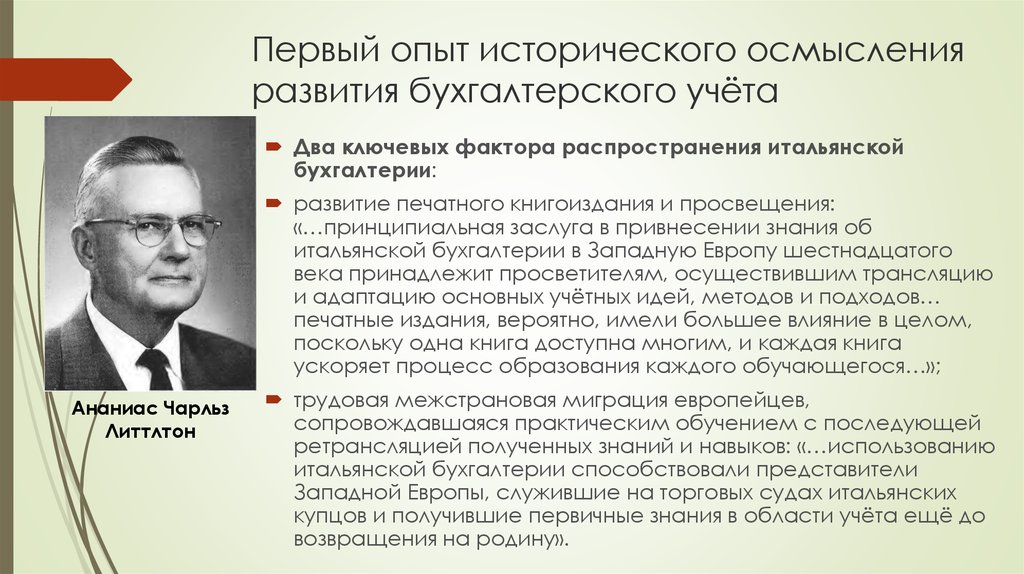 Первый опыт исторического осмысления развития бухгалтерского учёта

Ананиас Чарльз Литтлтон

Два ключевых фактора распространения итальянской бухгалтерии:

развитие печатного книгоиздания и просвещения: «…принципиальная заслуга в привнесении знания об итальянской бухгалтерии в Западную Европу шестнадцатого века принадлежит просветителям, осуществившим трансляцию и адаптацию основных учётных идей, методов и подходов… печатные издания, вероятно, имели большее влияние в целом, поскольку одна книга доступна многим, и каждая книга ускоряет процесс образования каждого обучающегося…»;

трудовая межстрановая миграция европейцев, сопровождавшаяся практическим обучением с последующей ретрансляцией полученных знаний и навыков: «…использованию итальянской бухгалтерии способствовали представители Западной Европы, служившие на торговых судах итальянских купцов и получившие первичные знания в области учёта ещё до возвращения на родину».